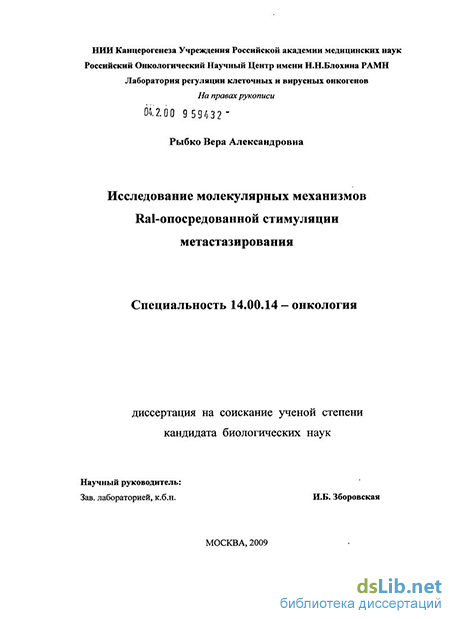 НИИ Канцерогенеза Учреждения Российской академии медицинских наук
Российский Онкологический Научный Центр имени Н.Н.Блохина РАМН
Лаборатория регуляции клеточных и вирусных онкогенов

На правах рукописи

04.2.00 959432 -

Рыбко Вера Александровна

Исследование молекулярных механизмов Ral-опосредованной стимуляции метастазирования

Специальность 14.00.14 – онкология

диссертация на соискание ученой степени кандидата биологических наук

Научный руководитель:
Зав. лабораторией, к.б.н. И.Б. Зборовская

МОСКВА, 2009

dsLib.net
библиотека диссертаций